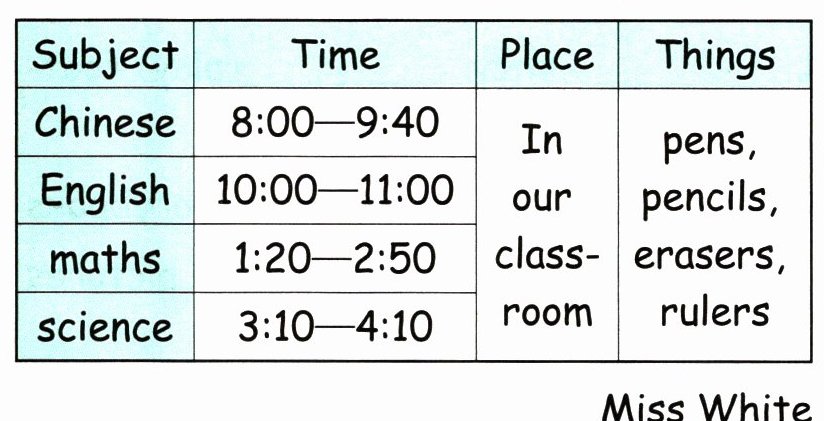 | Subject | Time | Place | Things |
|---|---|---|---|
| Chinese | 8:00—9:40 | In our classroom | pens, pencils, erasers, rulers |
| English | 10:00—11:00 | | |
| maths | 1:20—2:50 | | |
| science | 3:10—4:10 | | |

Miss White